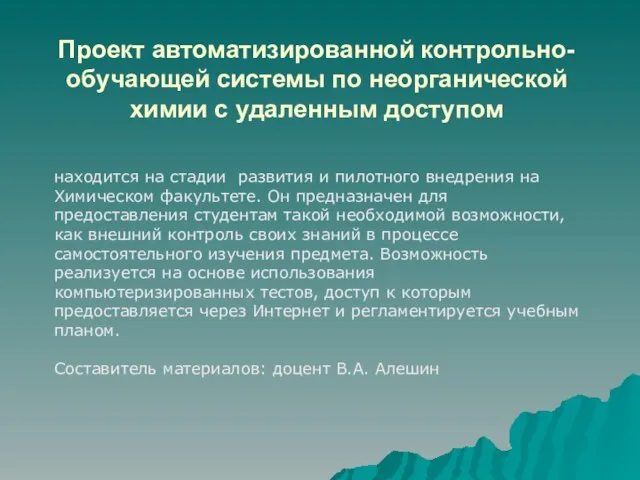 Проект автоматизированной контрольно-обучающей системы по неорганической химии с удаленным доступом

находится на стадии развития и пилотного внедрения на Химическом факультете. Он предназначен для предоставления студентам такой необходимой возможности, как внешний контроль своих знаний в процессе самостоятельного изучения предмета. Возможность реализуется на основе использования компьютеризированных тестов, доступ к которым предоставляется через Интернет и регламентируется учебным планом.

Составитель материалов: доцент В.А. Алешин